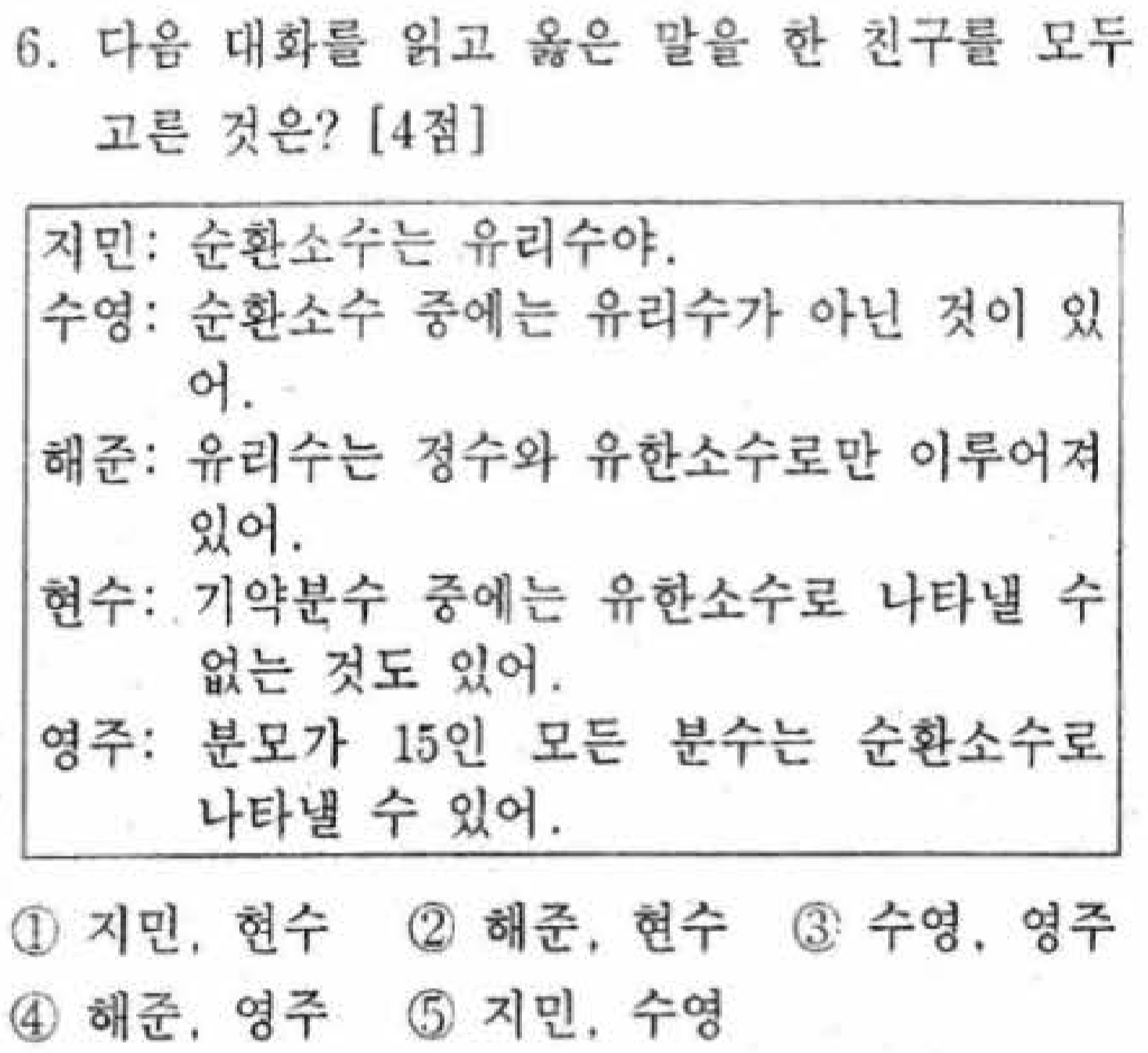 6. 다음 대화를 읽고 옳은 말을 한 친구를 모두 고른 것은? [4점]

지민: 순환소수는 유리수야.
수영: 순환소수 중에는 유리수가 아닌 것이 있어.
해준: 유리수는 정수와 유한소수로만 이루어져 있어.
현수: 기약분수 중에는 유한소수로 나타낼 수 없는 것도 있어.
영주: 분모가 15인 모든 분수는 순환소수로 나타낼 수 있어.

① 지민, 현수 ② 해준, 현수 ③ 수영, 영주
④ 해준, 영주 ⑤ 지민, 수영